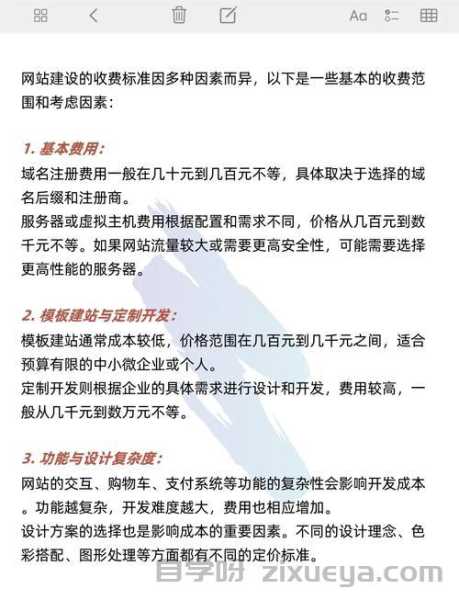 Aa

网站建设的收费标准因多种因素而异，以下是一些基本的收费范围和考虑因素：

1. 基本费用：
域名注册费用一般在几十元到几百元不等，具体取决于选择的域名后缀和注册商。
服务器或虚拟主机费用根据配置和需求不同，价格从几百元到数千元不等。如果网站流量较大或需要更高安全性，可能需要选择更高性能的服务器。

2. 模板建站与定制开发：
模板建站通常成本较低，价格范围在几百元到几千元之间，适合预算有限的中小微企业或个人。
定制开发则根据企业的具体需求进行设计和开发，费用较高，一般从几千元到数万元不等。

3. 功能与设计复杂度：
网站的交互、购物车、支付系统等功能的复杂性会影响开发成本。功能越复杂，开发难度越大，费用也相应增加。
设计方案的选择也是影响成本的重要因素。不同的设计理念、色彩搭配、图形处理等方面都有不同的定价标准。

自学呀 zixueya.com